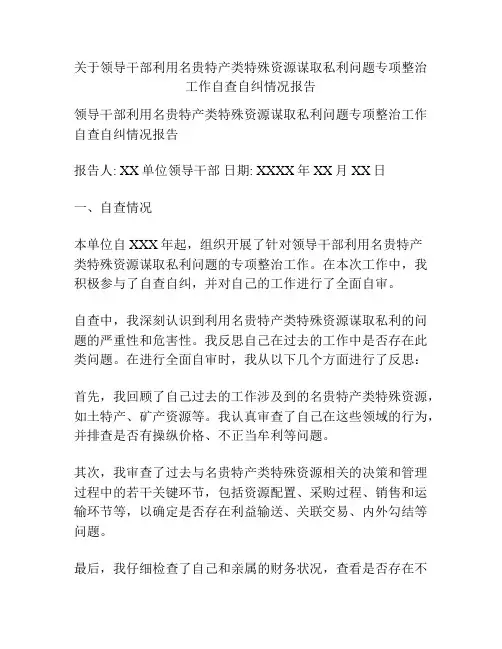 关于领导干部利用名贵特产类特殊资源谋取私利问题专项整治工作自查自纠情况报告

领导干部利用名贵特产类特殊资源谋取私利问题专项整治工作自查自纠情况报告

报告人: XX 单位领导干部 日期: XXXX 年 XX 月 XX 日

一、自查情况

本单位自 XXX 年起，组织开展了针对领导干部利用名贵特产类特殊资源谋取私利问题的专项整治工作。在本次工作中，我积极参与了自查自纠，并对自己的工作进行了全面自审。

自查中，我深刻认识到利用名贵特产类特殊资源谋取私利的问题的严重性和危害性。我反思自己在过去的工作中是否存在此类问题。在进行全面自审时，我从以下几个方面进行了反思：

首先，我回顾了自己过去的工作涉及到的名贵特产类特殊资源，如土特产、矿产资源等。我认真审查了自己在这些领域的行为，并排查是否有操纵价格、不正当牟利等问题。

其次，我审查了过去与名贵特产类特殊资源相关的决策和管理过程中的若干关键环节，包括资源配置、采购过程、销售和运输环节等，以确定是否存在利益输送、关联交易、内外勾结等问题。

最后，我仔细检查了自己和亲属的财务状况，查看是否存在不